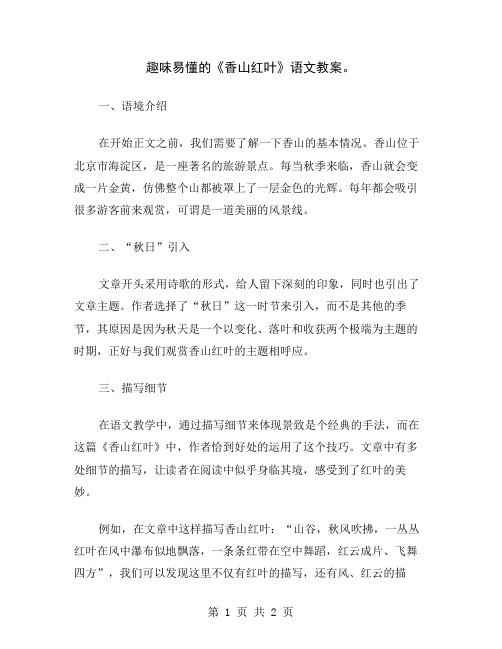 趣味易懂的《香山红叶》语文教案。

一、语境介绍

在开始正文之前，我们需要了解一下香山的基本情况。香山位于北京市海淀区，是一座著名的旅游景点。每当秋季来临，香山就会变成一片金黄，仿佛整个山都被罩上了一层金色的光辉。每年都会吸引很多游客前来观赏，可谓是一道美丽的风景线。

二、“秋日”引入

文章开头采用诗歌的形式，给人留下深刻的印象，同时也引出了文章主题。作者选择了“秋日”这一时节来引入，而不是其他的季节，其原因是因为秋天是一个以变化、落叶和收获两个极端为主题的时期，正好与我们观赏香山红叶的主题相呼应。

三、描写细节

在语文教学中，通过描写细节来体现景致是个经典的手法，而在这篇《香山红叶》中，作者恰到好处的运用了这个技巧。文章中有多处细节的描写，让读者在阅读中似乎身临其境，感受到了红叶的美妙。

例如，在文章中这样描写香山红叶：“山谷，秋风吹拂，一丛丛红叶在风中瀑布似地飘落，一条条红带在空中舞蹈，红云成片、飞舞四方”，我们可以发现这里不仅有红叶的描写，还有风、红云的描

第 1 页 共 2 页